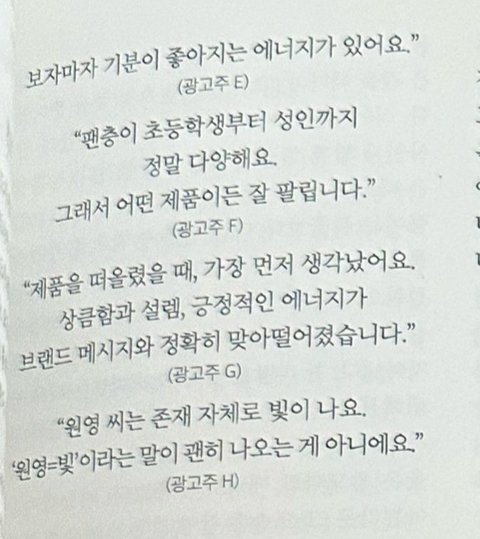 보자마자 기분이 좋아지는 에너지가 있어요."
(광고주 E)

"팬층이 초등학생부터 성인까지
정말 다양해요.
그래서 어떤 제품이든 잘 팔립니다."
(광고주 F)

"제품을 떠올렸을 때, 가장 먼저 생각났어요.
상큼함과 설렘, 긍정적인 에너지가
브랜드 메시지와 정확히 맞아떨어졌습니다."
(광고주 G)

"원영 씨는 존재 자체로 빛이 나요.
'원영=빛'이라는 말이 괜히 나오는 게 아니에요."
(광고주 H)